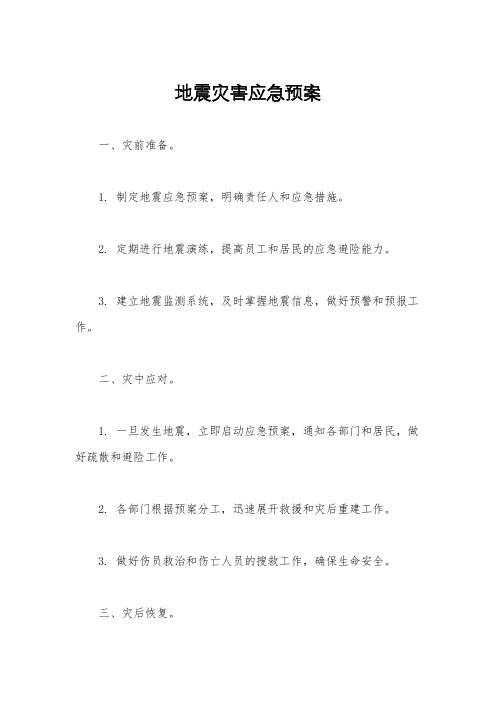 地震灾害应急预案

一、灾前准备。

1. 制定地震应急预案，明确责任人和应急措施。

2. 定期进行地震演练，提高员工和居民的应急避险能力。

3. 建立地震监测系统，及时掌握地震信息，做好预警和预报工作。

二、灾中应对。

1. 一旦发生地震，立即启动应急预案，通知各部门和居民，做好疏散和避险工作。

2. 各部门根据预案分工，迅速展开救援和灾后重建工作。

3. 做好伤员救治和伤亡人员的搜救工作，确保生命安全。

三、灾后恢复。